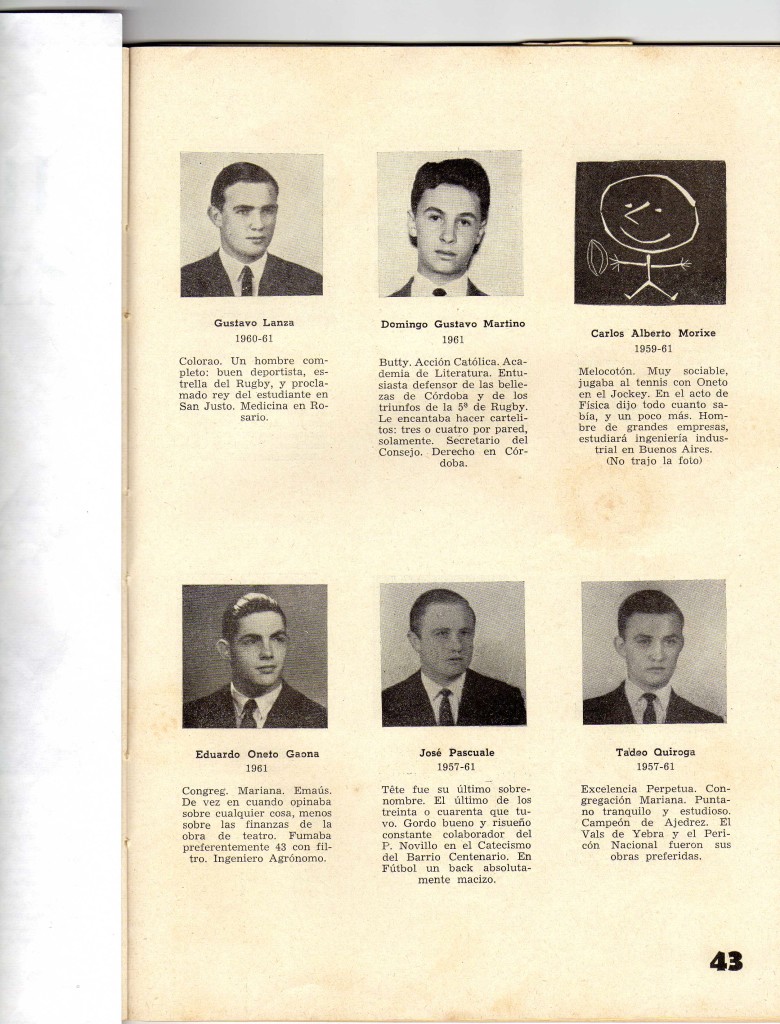 Gustavo Lanza
1960-61

Colorao. Un hombre completo: buen deportista, estrella del Rugby, y proclamado rey del estudiante en San Justo. Medicina en Rosario.

Domingo Gustavo Martino
1961

Butty. Acción Católica. Academia de Literatura. Entusiasta defensor de las bellezas de Córdoba y de los triunfos de la 5ª de Rugby. Le encantaba hacer cartelitos: tres o cuatro por pared, solamente. Secretario del Consejo. Derecho en Córdoba.

Carlos Alberto Morixe
1959-61

Melocotón. Muy sociable, jugaba al tennis con Oneto en el Jockey. En el acto de Física dijo todo cuanto sabía, y un poco más. Hombre de grandes empresas, estudiará ingeniería industrial en Buenos Aires.
(No trajo la foto)

Eduardo Oneto Gaona
1961

Congreg. Mariana. Emaús. De vez en cuando opinaba sobre cualquier cosa, menos sobre las finanzas de la obra de teatro. Fumaba preferentemente 43 con filtro. Ingeniero Agrónomo.

José Pascuale
1957-61

Tête fue su último sobrenombre. El último de los treinta o cuarenta que tuvo. Gordo bueno y risueño constante colaborador del P. Novillo en el Catecismo del Barrio Centenario. En Fútbol un back absolutamente macizo.

Tadeo Quiroga
1957-61

Excelencia Perpetua. Congregación Mariana. Puntano tranquilo y estudioso. Campeón de Ajedrez. El Vals de Yebra y el Pericón Nacional fueron sus obras preferidas.

43